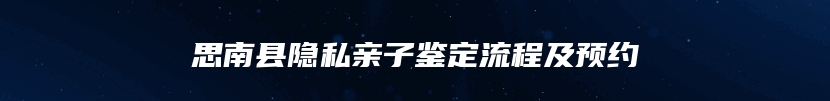 思南县隐私亲子鉴定流程及预约